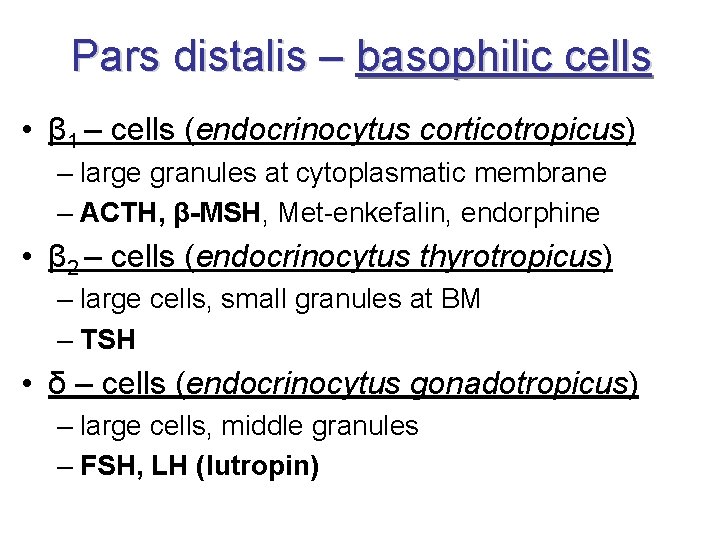 Pars distalis – basophilic cells

• $\beta_1$ – cells (endocrinocytus corticotropicus)
– large granules at cytoplasmatic membrane
– ACTH, β-MSH, Met-enkefalin, endorphine
• $\beta_2$ – cells (endocrinocytus thyrotropicus)
– large cells, small granules at BM
– TSH
• δ – cells (endocrinocytus gonadotropicus)
– large cells, middle granules
– FSH, LH (lutropin)